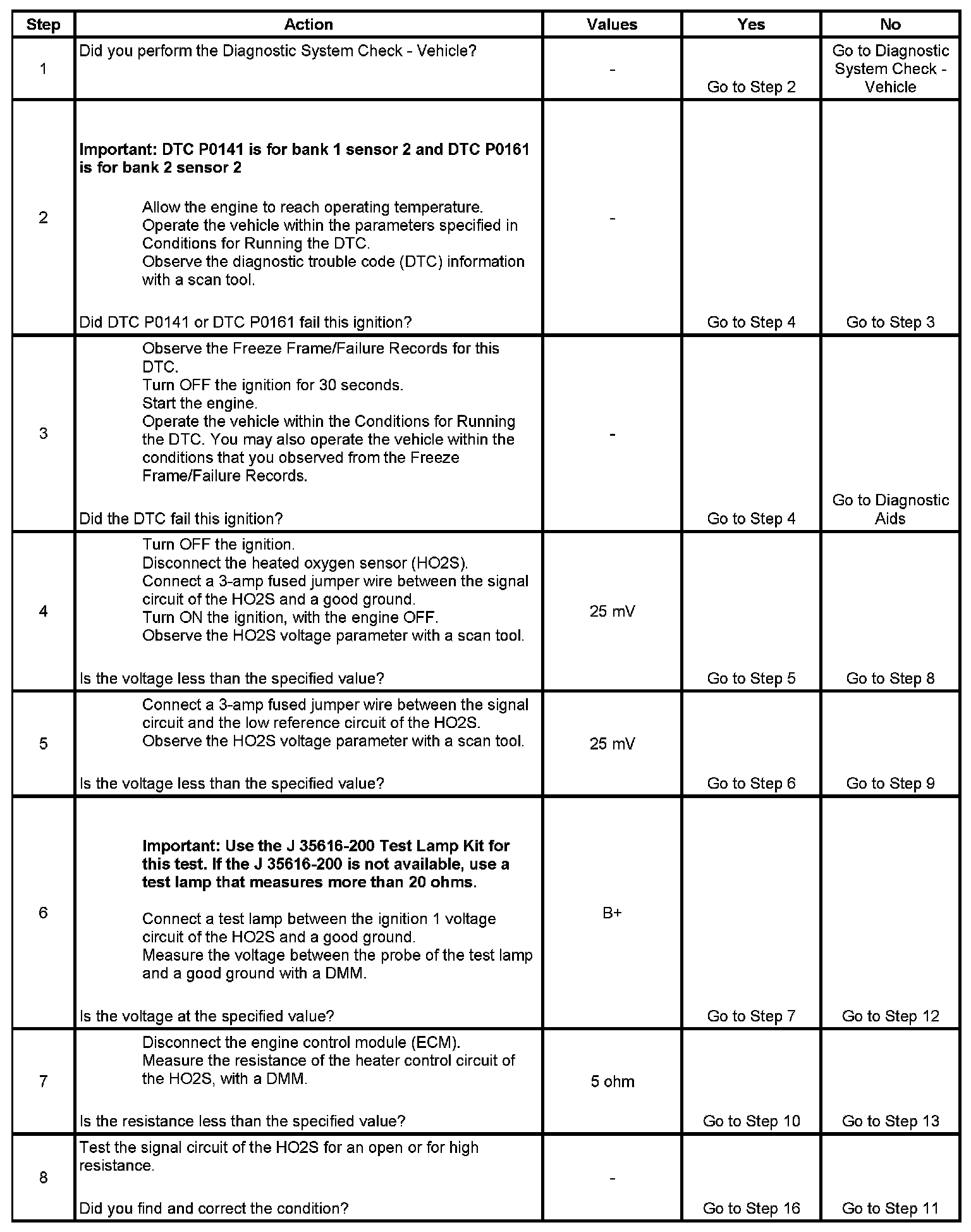 | Step | Action | Values | Yes | No |
|---|---|---|---|---|
| 1 | Did you perform the Diagnostic System Check - Vehicle? | - | Go to Step 2 | Go to Diagnostic System Check - Vehicle |
| 2 | Important: DTC P0141 is for bank 1 sensor 2 and DTC P0161 is for bank 2 sensor 2 Allow the engine to reach operating temperature. Operate the vehicle within the parameters specified in Conditions for Running the DTC. Observe the diagnostic trouble code (DTC) information with a scan tool. Did DTC P0141 or DTC P0161 fail this ignition? | - | Go to Step 4 | Go to Step 3 |
| 3 | Observe the Freeze Frame/Failure Records for this DTC. Turn OFF the ignition for 30 seconds. Start the engine. Operate the vehicle within the Conditions for Running the DTC. You may also operate the vehicle within the conditions that you observed from the Freeze Frame/Failure Records. Did the DTC fail this ignition? | - | Go to Step 4 | Go to Diagnostic Aids |
| 4 | Turn OFF the ignition. Disconnect the heated oxygen sensor (HO2S). Connect a 3-amp fused jumper wire between the signal circuit of the HO2S and a good ground. Turn ON the ignition, with the engine OFF. Observe the HO2S voltage parameter with a scan tool. Is the voltage less than the specified value? | 25 mV | Go to Step 5 | Go to Step 8 |
| 5 | Connect a 3-amp fused jumper wire between the signal circuit and the low reference circuit of the HO2S. Observe the HO2S voltage parameter with a scan tool. Is the voltage less than the specified value? | 25 mV | Go to Step 6 | Go to Step 9 |
| 6 | Important: Use the J 35616-200 Test Lamp Kit for this test. If the J 35616-200 is not available, use a test lamp that measures more than 20 ohms. Connect a test lamp between the ignition 1 voltage circuit of the HO2S and a good ground. Measure the voltage between the probe of the test lamp and a good ground with a DMM. Is the voltage at the specified value? | B+ | Go to Step 7 | Go to Step 12 |
| 7 | Disconnect the engine control module (ECM). Measure the resistance of the heater control circuit of the HO2S, with a DMM. Is the resistance less than the specified value? | 5 ohm | Go to Step 10 | Go to Step 13 |
| 8 | Test the signal circuit of the HO2S for an open or for high resistance. Did you find and correct the condition? | - | Go to Step 16 | Go to Step 11 |